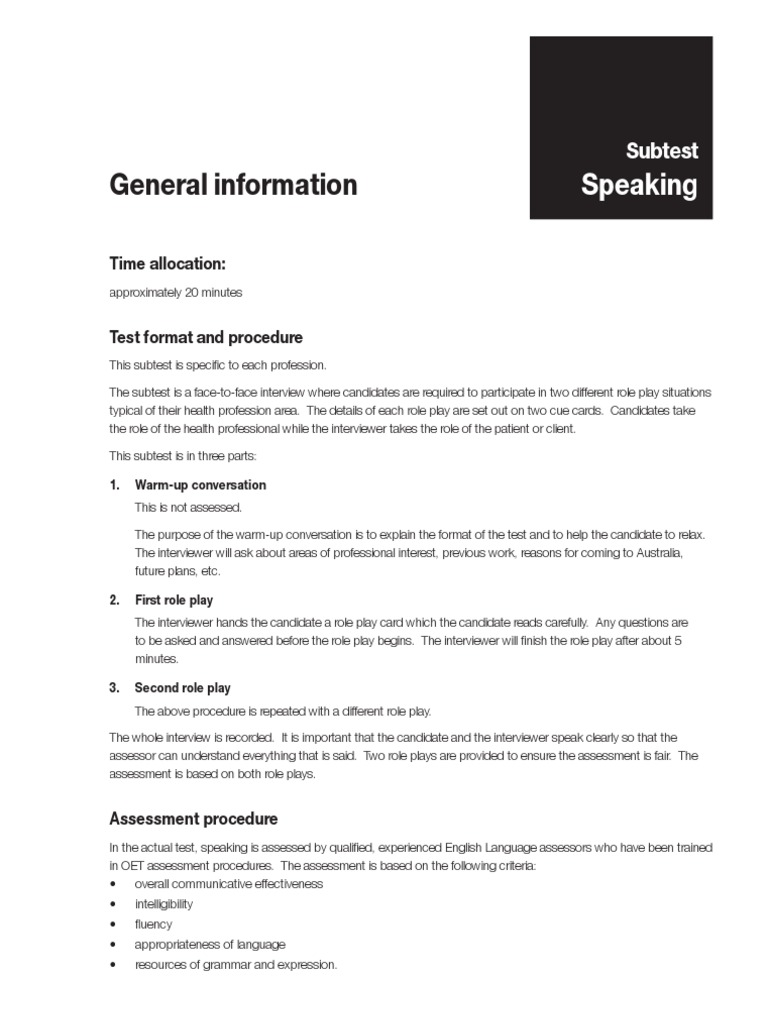 Subtest
Speaking

General information

Time allocation:

approximately 20 minutes

Test format and procedure

This subtest is specific to each profession.

The subtest is a face-to-face interview where candidates are required to participate in two different role play situations typical of their health profession area. The details of each role play are set out on two cue cards. Candidates take the role of the health professional while the interviewer takes the role of the patient or client.

This subtest is in three parts:

1. Warm-up conversation

This is not assessed.

The purpose of the warm-up conversation is to explain the format of the test and to help the candidate to relax. The interviewer will ask about areas of professional interest, previous work, reasons for coming to Australia, future plans, etc.

2. First role play

The interviewer hands the candidate a role play card which the candidate reads carefully. Any questions are to be asked and answered before the role play begins. The interviewer will finish the role play after about 5 minutes.

3. Second role play

The above procedure is repeated with a different role play.

The whole interview is recorded. It is important that the candidate and the interviewer speak clearly so that the assessor can understand everything that is said. Two role plays are provided to ensure the assessment is fair. The assessment is based on both role plays.

Assessment procedure

In the actual test, speaking is assessed by qualified, experienced English Language assessors who have been trained in OET assessment procedures. The assessment is based on the following criteria:
• overall communicative effectiveness
• intelligibility
• fluency
• appropriateness of language
• resources of grammar and expression.